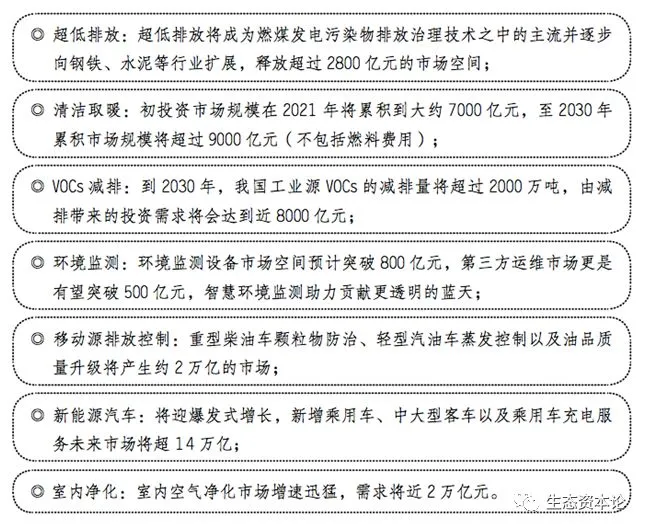 ◎ 超低排放：超低排放将成为燃煤发电污染物排放治理技术之中的主流并逐步向钢铁、水泥等行业扩展，释放超过 2800 亿元的市场空间；

◎ 清洁取暖：初投资市场规模在 2021 年将累积到大约 7000 亿元，至 2030 年累积市场规模将超过 9000 亿元（不包括燃料费用）；

◎ VOCs 减排：到 2030 年，我国工业源 VOCs 的减排量将超过 2000 万吨，由减排带来的投资需求将会达到近 8000 亿元；

◎ 环境监测：环境监测设备市场空间预计突破 800 亿元，第三方运维市场更是有望突破 500 亿元，智慧环境监测助力贡献更透明的蓝天；

◎ 移动源排放控制：重型柴油车颗粒物防治、轻型汽油车蒸发控制以及油品质量升级将产生约 2 万亿的市场；

◎ 新能源汽车：将迎爆发式增长，新增乘用车、中大型客车以及乘用车充电服务未来市场将超 14 万亿；

◎ 室内净化：室内空气净化市场增速迅猛，需求将近 2 万亿元。

生态资本论